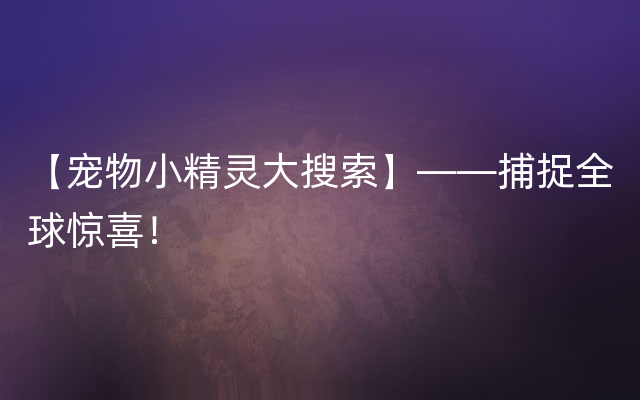 【宠物小精灵大搜索】——捕捉全球惊喜！